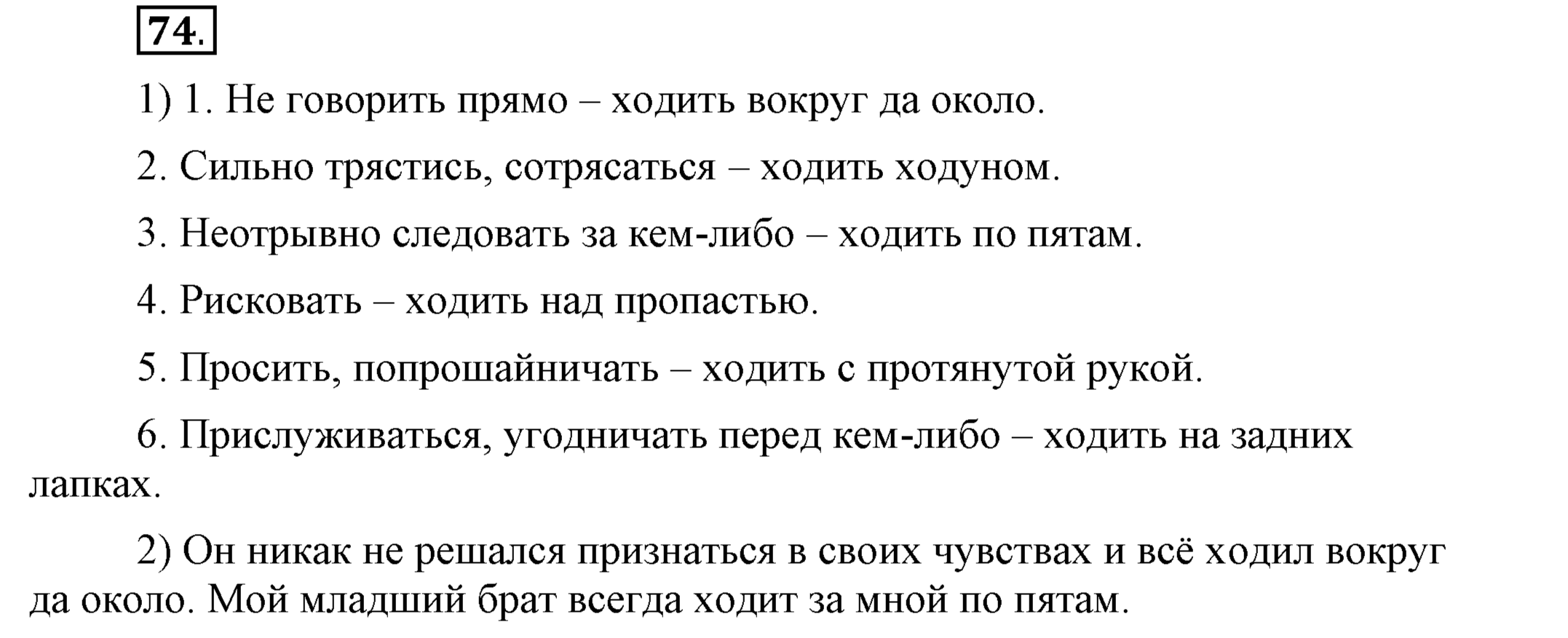 74.

1) 1. Не говорить прямо – ходить вокруг да около.

2. Сильно трястись, сотрясаться – ходить ходуном.

3. Неотрывно следовать за кем-либо – ходить по пятам.

4. Рисковать – ходить над пропастью.

5. Просить, попрошайничать – ходить с протянутой рукой.

6. Прислуживаться, угодничать перед кем-либо – ходить на задних лапках.

2) Он никак не решался признаться в своих чувствах и всё ходил вокруг да около. Мой младший брат всегда ходит за мной по пятам.